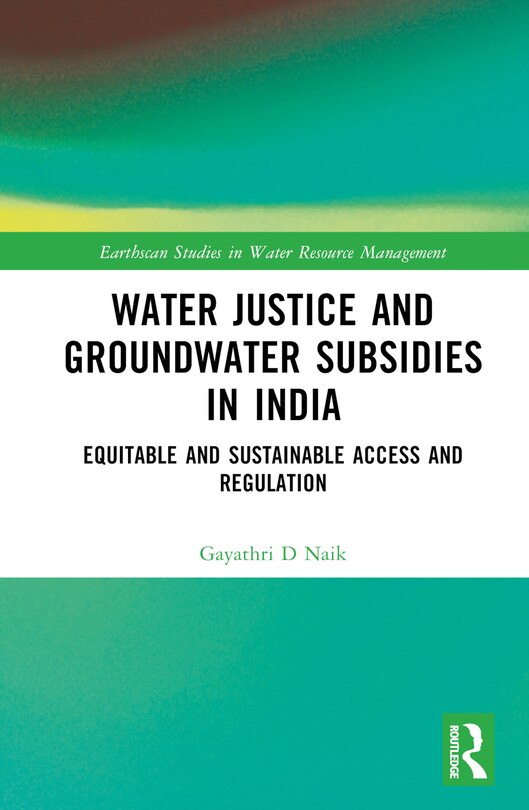 Earthscan Studies in Water Resource Management

WATER JUSTICE AND GROUNDWATER SUBSIDIES IN INDIA

EQUITABLE AND SUSTAINABLE ACCESS AND REGULATION

Gayathri D Naik

ROUTLEDGE